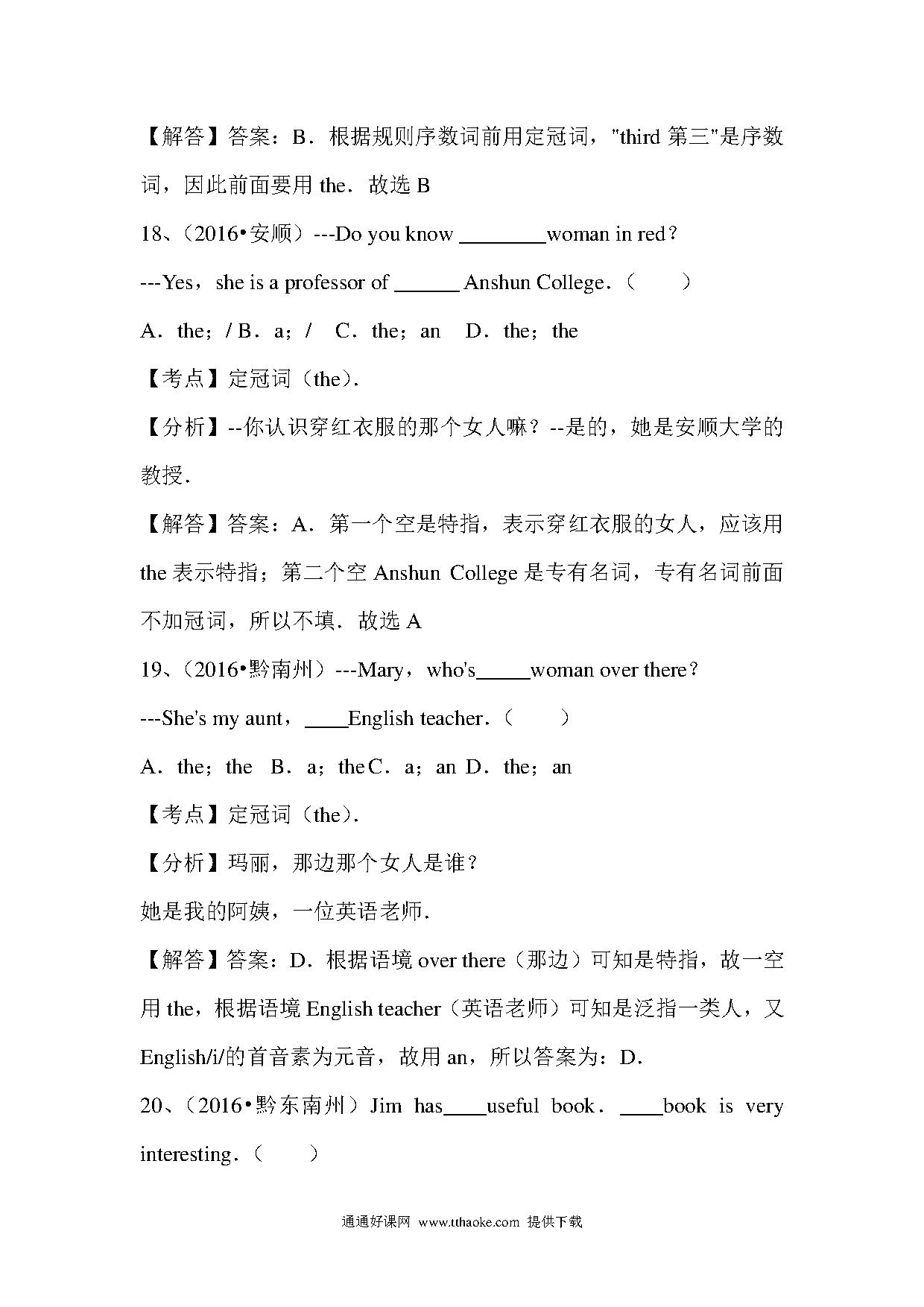 【解答】答案：B．根据规则序数词前用定冠词，"third 第三"是序数词，因此前面要用 the．故选 B

18、（2016•安顺）---Do you know ________woman in red？

---Yes，she is a professor of ______ Anshun College．（　　）

A．the；/ B．a；/　C．the；an　D．the；the

【考点】定冠词（the）.

【分析】--你认识穿红衣服的那个女人嘛？--是的，她是安顺大学的教授.

【解答】答案：A．第一个空是特指，表示穿红衣服的女人，应该用 the 表示特指；第二个空 Anshun College 是专有名词，专有名词前面不加冠词，所以不填．故选 A

19、（2016•黔南州）---Mary，who's_____woman over there？

---She's my aunt，____English teacher．（　　）

A．the；the　B．a；the C．a；an D．the；an

【考点】定冠词（the）.

【分析】玛丽，那边那个女人是谁？

她是我的阿姨，一位英语老师.

【解答】答案：D．根据语境 over there（那边）可知是特指，故一空用 the，根据语境 English teacher（英语老师）可知是泛指一类人，又 English/i/的首音素为元音，故用 an，所以答案为：D.

20、（2016•黔东南州）Jim has____useful book．____book is very interesting．（　　）

通通好课网 www.tthaoke.com 提供下载